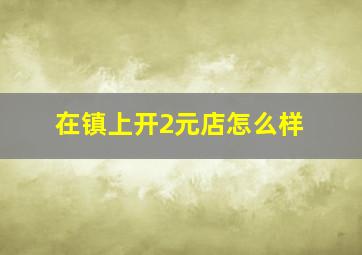 在镇上开2元店怎么样